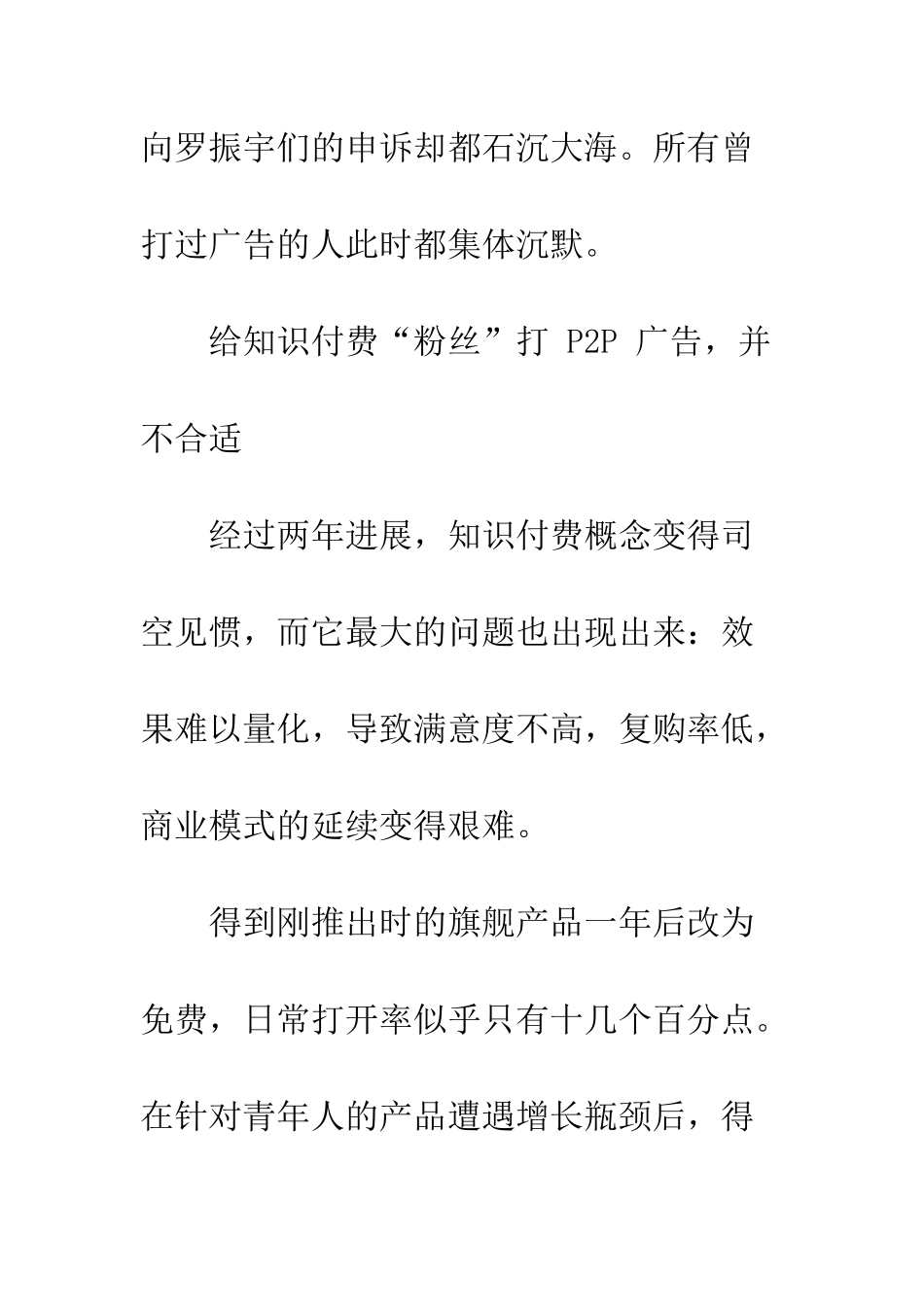 向罗振宇们的申诉却都石沉大海。所有曾打过广告的人此时都集体沉默。

给知识付费“粉丝”打 P2P 广告，并不合适

经过两年进展，知识付费概念变得司空见惯，而它最大的问题也出现出来：效果难以量化，导致满意度不高，复购率低，商业模式的延续变得艰难。

得到刚推出时的旗舰产品一年后改为免费，日常打开率似乎只有十几个百分点。在针对青年人的产品遭遇增长瓶颈后，得